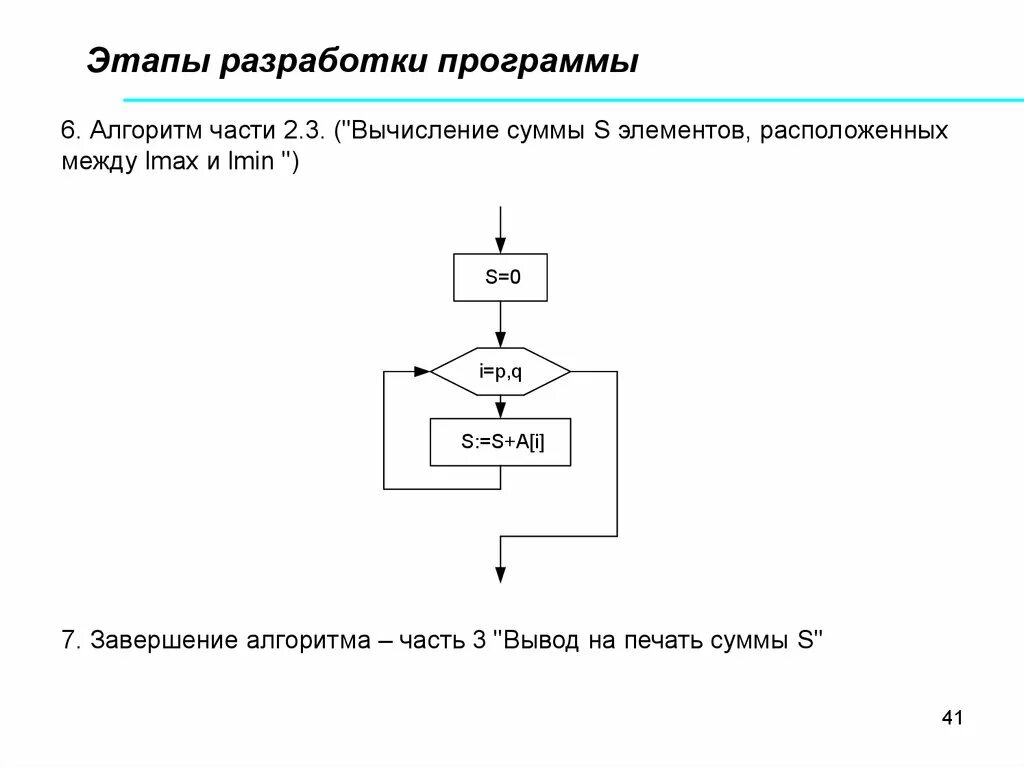 Этапы разработки программы

6. Алгоритм части 2.3. ("Вычисление суммы S элементов, расположенных между Imax и Imin ")

S=0

i=p,q

S:=S+A[i]

7. Завершение алгоритма – часть 3 "Вывод на печать суммы S"

41